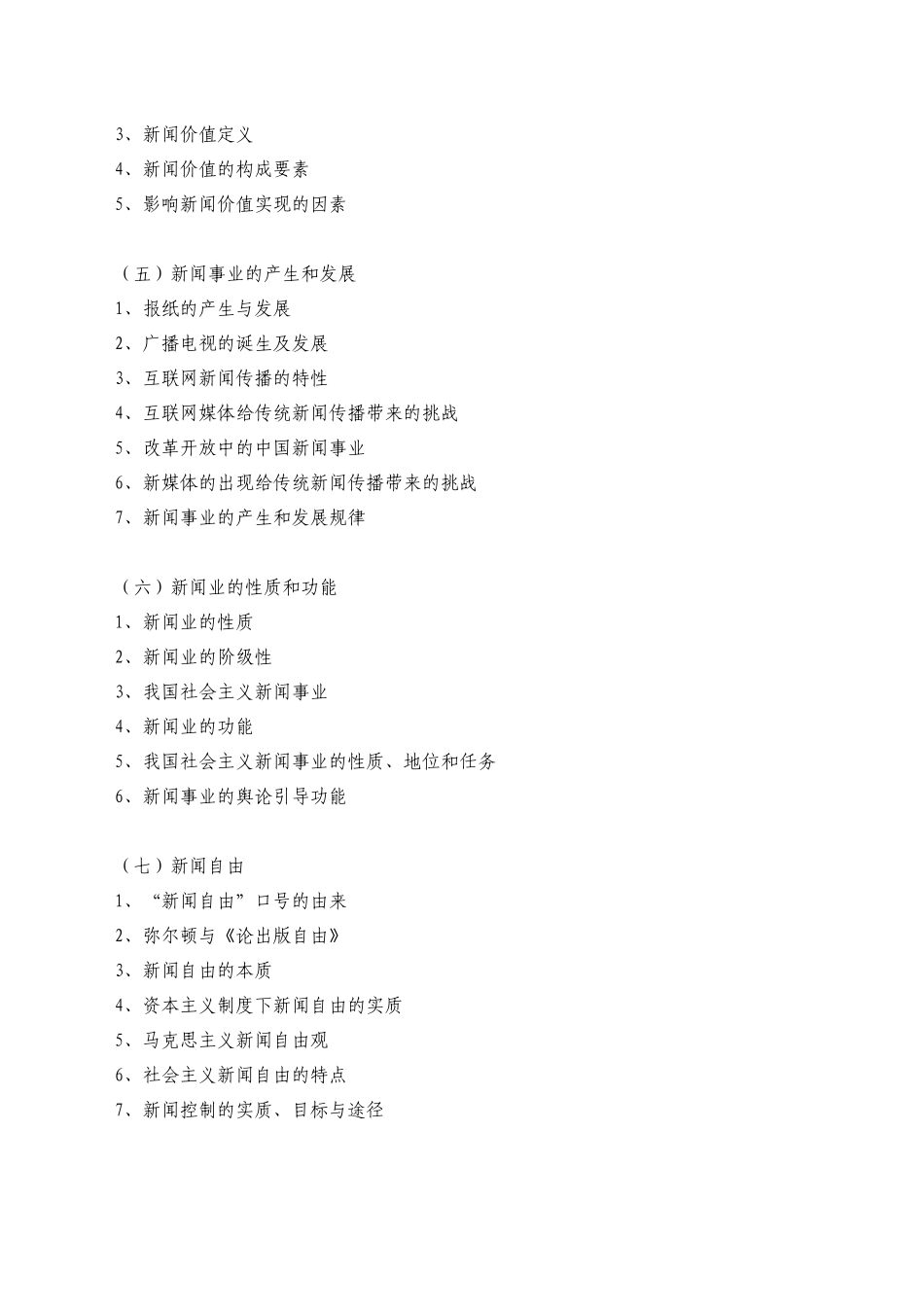 3、新闻价值定义
4、新闻价值的构成要素
5、影响新闻价值实现的因素

（五）新闻事业的产生和发展
1、报纸的产生与发展
2、广播电视的诞生及发展
3、互联网新闻传播的特性
4、互联网媒体给传统新闻传播带来的挑战
5、改革开放中的中国新闻事业
6、新媒体的出现给传统新闻传播带来的挑战
7、新闻事业的产生和发展规律

（六）新闻业的性质和功能
1、新闻业的性质
2、新闻业的阶级性
3、我国社会主义新闻事业
4、新闻业的功能
5、我国社会主义新闻事业的性质、地位和任务
6、新闻事业的舆论引导功能

（七）新闻自由
1、“新闻自由”口号的由来
2、弥尔顿与《论出版自由》
3、新闻自由的本质
4、资本主义制度下新闻自由的实质
5、马克思主义新闻自由观
6、社会主义新闻自由的特点
7、新闻控制的实质、目标与途径